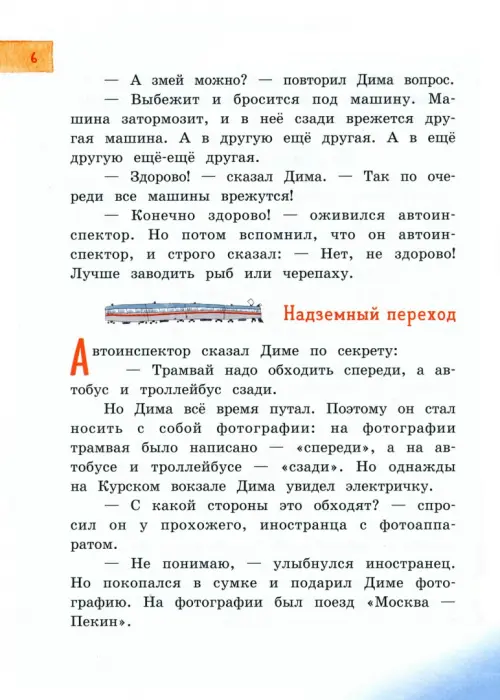 6

— А змей можно? — повторил Дима вопрос.

— Выбежит и бросится под машину. Машина затормозит, и в неё сзади врежется другая машина. А в другую ещё другая. А в ещё другую ещё-ещё другая.

— Здорово! — сказал Дима. — Так по очереди все машины врежутся!

— Конечно здорово! — оживился автоинспектор. Но потом вспомнил, что он автоинспектор, и строго сказал: — Нет, не здорово! Лучше заводить рыб или черепаху.

Надземный переход

Автоинспектор сказал Диме по секрету:

— Трамвай надо обходить спереди, а автобус и троллейбус сзади.

Но Дима всё время путал. Поэтому он стал носить с собой фотографии: на фотографии трамвая было написано — «спереди», а на автобусе и троллейбусе — «сзади». Но однажды на Курском вокзале Дима увидел электричку.

— С какой стороны это обходят? — спросил он у прохожего, иностранца с фотоаппаратом.

— Не понимаю, — улыбнулся иностранец. Но покопался в сумке и подарил Диме фотографию. На фотографии был поезд «Москва — Пекин».